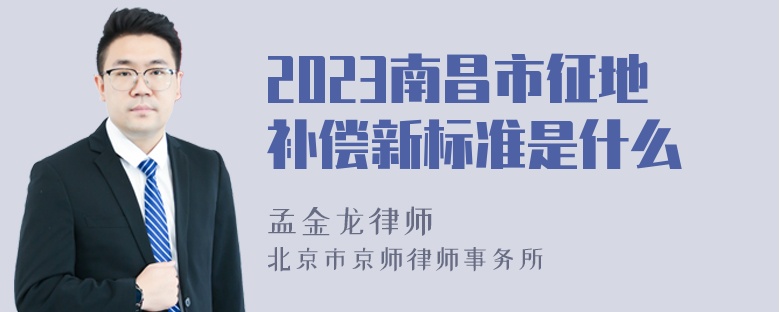 2023南昌市征地补偿新标准是什么

孟金龙律师
北京市京师律师事务所